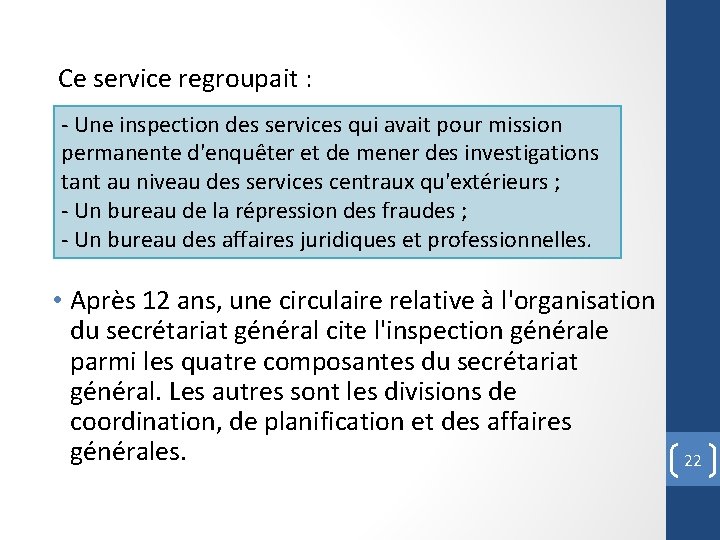 Ce service regroupait :

- Une inspection des services qui avait pour mission permanente d'enquêter et de mener des investigations tant au niveau des services centraux qu'extérieurs ;
- Un bureau de la répression des fraudes ;
- Un bureau des affaires juridiques et professionnelles.

• Après 12 ans, une circulaire relative à l'organisation du secrétariat général cite l'inspection générale parmi les quatre composantes du secrétariat général. Les autres sont les divisions de coordination, de planification et des affaires générales.

22